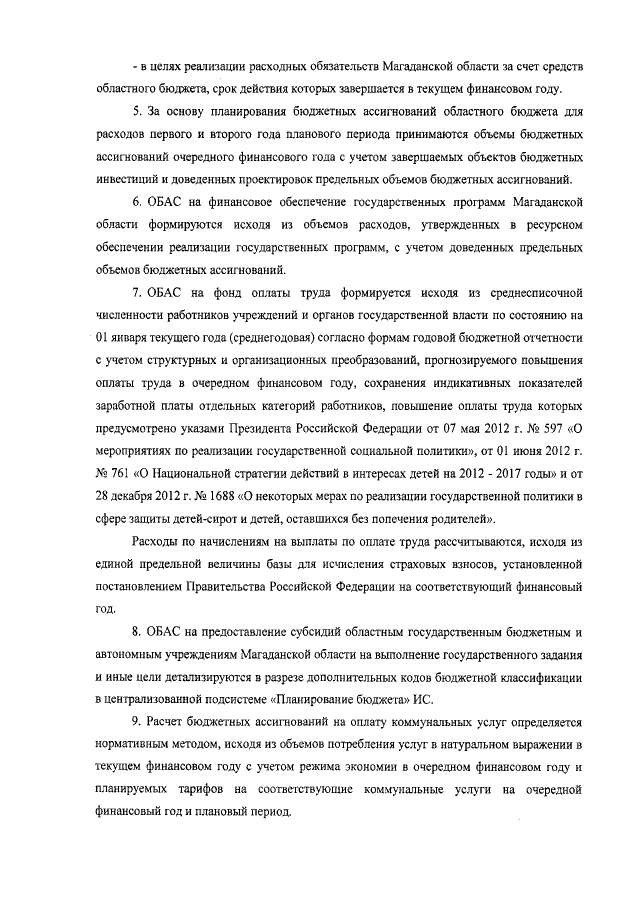 - в целях реализации расходных обязательств Магаданской области за счет средств областного бюджета, срок действия которых завершается в текущем финансовом году.

5. За основу планирования бюджетных ассигнований областного бюджета для расходов первого и второго года планового периода принимаются объемы бюджетных ассигнований очередного финансового года с учетом завершаемых объектов бюджетных инвестиций и доведенных проектировок предельных объемов бюджетных ассигнований.

6. ОБАС на финансовое обеспечение государственных программ Магаданской области формируются исходя из объемов расходов, утвержденных в ресурсном обеспечении реализации государственных программ, с учетом доведенных предельных объемов бюджетных ассигнований.

7. ОБАС на фонд оплаты труда формируется исходя из среднесписочной численности работников учреждений и органов государственной власти по состоянию на 01 января текущего года (среднегодовая) согласно формам годовой бюджетной отчетности с учетом структурных и организационных преобразований, прогнозируемого повышения оплаты труда в очередном финансовом году, сохранения индикативных показателей заработной платы отдельных категорий работников, повышение оплаты труда которых предусмотрено указами Президента Российской Федерации от 07 мая 2012 г. № 597 «О мероприятиях по реализации государственной социальной политики», от 01 июня 2012 г. № 761 «О Национальной стратегии действий в интересах детей на 2012 - 2017 годы» и от 28 декабря 2012 г. № 1688 «О некоторых мерах по реализации государственной политики в сфере защиты детей-сирот и детей, оставшихся без попечения родителей».

Расходы по начислениям на выплаты по оплате труда рассчитываются, исходя из единой предельной величины базы для исчисления страховых взносов, установленной постановлением Правительства Российской Федерации на соответствующий финансовый год.

8. ОБАС на предоставление субсидий областным государственным бюджетным и автономным учреждениям Магаданской области на выполнение государственного задания и иные цели детализируются в разрезе дополнительных кодов бюджетной классификации в централизованной подсистеме «Планирование бюджета» ИС.

9. Расчет бюджетных ассигнований на оплату коммунальных услуг определяется нормативным методом, исходя из объемов потребления услуг в натуральном выражении в текущем финансовом году с учетом режима экономии в очередном финансовом году и планируемых тарифов на соответствующие коммунальные услуги на очередной финансовый год и плановый период.